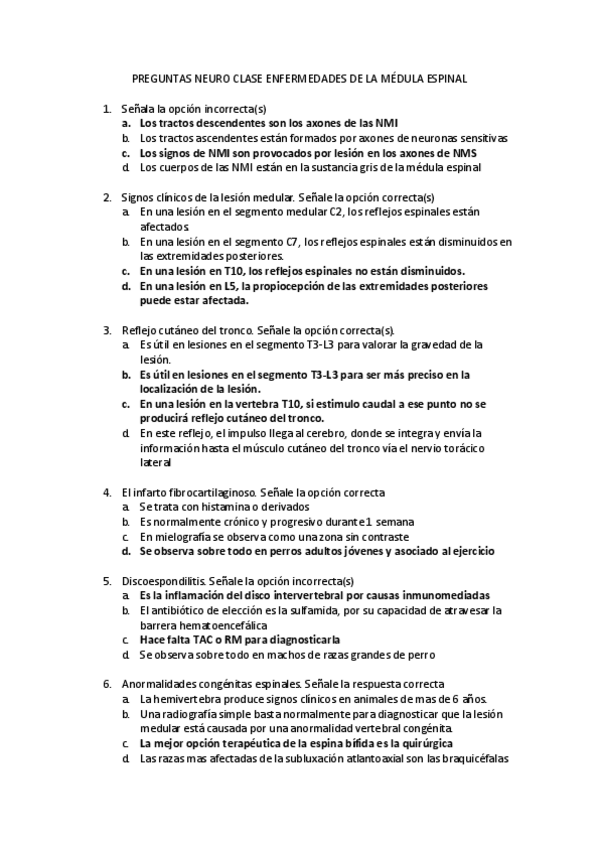 PREGUNTAS NEURO CLASE ENFERMEDADES DE LA MÉDULA ESPINAL

1. Señala la opción incorrecta(s)
a. Los tractos descendentes son los axones de las NMI
b. Los tractos ascendentes están formados por axones de neuronas sensitivas
c. Los signos de NMI son provocados por lesión en los axones de NMS
d. Los cuerpos de las NMI están en la sustancia gris de la médula espinal

2. Signos clínicos de la lesión medular. Señale la opción correcta(s)
a. En una lesión en el segmento medular C2, los reflejos espinales están afectados.
b. En una lesión en el segmento C7, los reflejos espinales están disminuidos en las extremidades posteriores.
c. En una lesión en T10, los reflejos espinales no están disminuidos.
d. En una lesión en L5, la propiocepción de las extremidades posteriores puede estar afectada.

3. Reflejo cutáneo del tronco. Señale la opción correcta(s).
a. Es útil en lesiones en el segmento T3-L3 para valorar la gravedad de la lesión.
b. Es útil en lesiones en el segmento T3-L3 para ser más preciso en la localización de la lesión.
c. En una lesión en la vertebra T10, si estimulo caudal a ese punto no se producirá reflejo cutáneo del tronco.
d. En este reflejo, el impulso llega al cerebro, donde se integra y envía la información hasta el músculo cutáneo del tronco vía el nervio torácico lateral

4. El infarto fibrocartilaginoso. Señale la opción correcta
a. Se trata con histamina o derivados
b. Es normalmente crónico y progresivo durante 1 semana
c. En mielografía se observa como una zona sin contraste
d. Se observa sobre todo en perros adultos jóvenes y asociado al ejercicio

5. Discoespondilitis. Señale la opción incorrecta(s)
a. Es la inflamación del disco intervertebral por causas inmunomediadas
b. El antibiótico de elección es la sulfamida, por su capacidad de atravesar la barrera hematoencefálica
c. Hace falta TAC o RM para diagnosticarla
d. Se observa sobre todo en machos de razas grandes de perro

6. Anormalidades congénitas espinales. Señale la respuesta correcta
a. La hemivertebra produce signos clínicos en animales de mas de 6 años.
b. Una radiografía simple basta normalmente para diagnosticar que la lesión medular está causada por una anormalidad vertebral congénita.
c. La mejor opción terapéutica de la espina bífida es la quirúrgica
d. Las razas mas afectadas de la subluxación atlantoaxial son las braquicéfalas